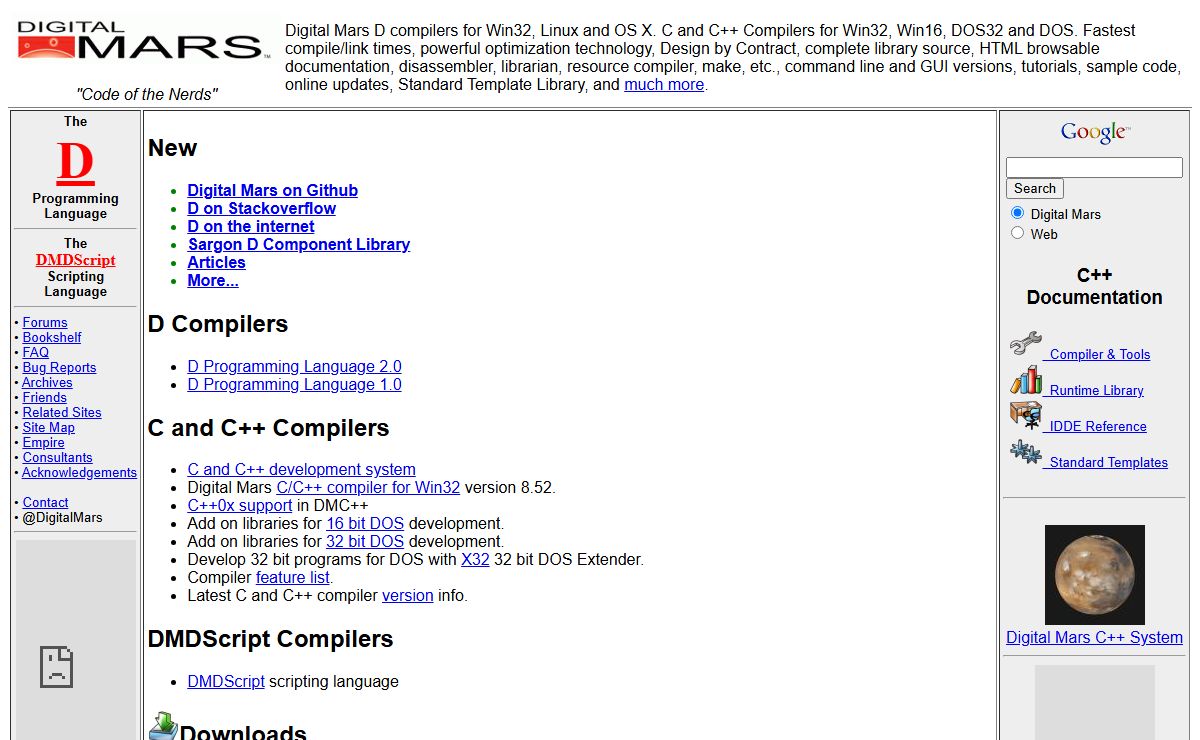 DIGITAL MARS

"Code of the Nerds"

Digital Mars D compilers for Win32, Linux and OS X. C and C++ Compilers for Win32, Win16, DOS32 and DOS. Fastest compile/link times, powerful optimization technology, Design by Contract, complete library source, HTML browsable documentation, disassembler, librarian, resource compiler, make, etc., command line and GUI versions, tutorials, sample code, online updates, Standard Template Library, and much more.

The
D
Programming Language

The
DMDScript
Scripting Language

• Forums
• Bookshelf
• FAQ
• Bug Reports
• Archives
• Friends
• Related Sites
• Site Map
• Empire
• Consultants
• Acknowledgements

• Contact
• @DigitalMars

New

- Digital Mars on Github
- D on Stackoverflow
- D on the internet
- Sargon D Component Library
- Articles
- More...

D Compilers

- D Programming Language 2.0
- D Programming Language 1.0

C and C++ Compilers

- C and C++ development system
- Digital Mars C/C++ compiler for Win32 version 8.52.
- C++0x support in DMC++
- Add on libraries for 16 bit DOS development.
- Add on libraries for 32 bit DOS development.
- Develop 32 bit programs for DOS with X32 32 bit DOS Extender.
- Compiler feature list.
- Latest C and C++ compiler version info.

DMDScript Compilers

- DMDScript scripting language

Downloads

Google

Search
Digital Mars
Web

C++
Documentation

Compiler & Tools
Runtime Library
IDDE Reference
Standard Templates

Digital Mars C++ System